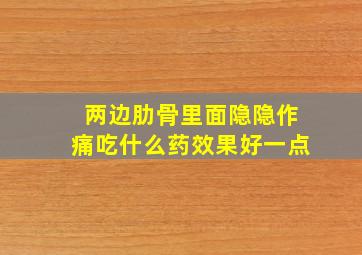 两边肋骨里面隐隐作痛吃什么药效果好一点